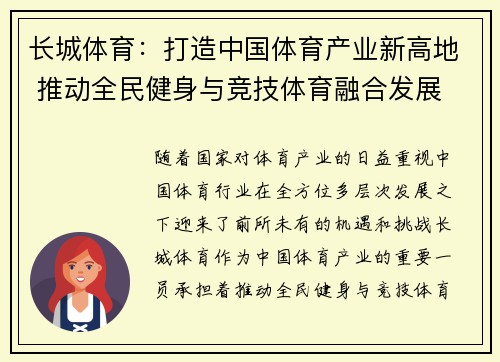 长城体育：打造中国体育产业新高地 推动全民健身与竞技体育融合发展

随着国家对体育产业的日益重视中国体育行业在全方位多层次发展之下迎来了前所未有的机遇和挑战长城体育作为中国体育产业的重要一员承担着推动全民健身与竞技体育